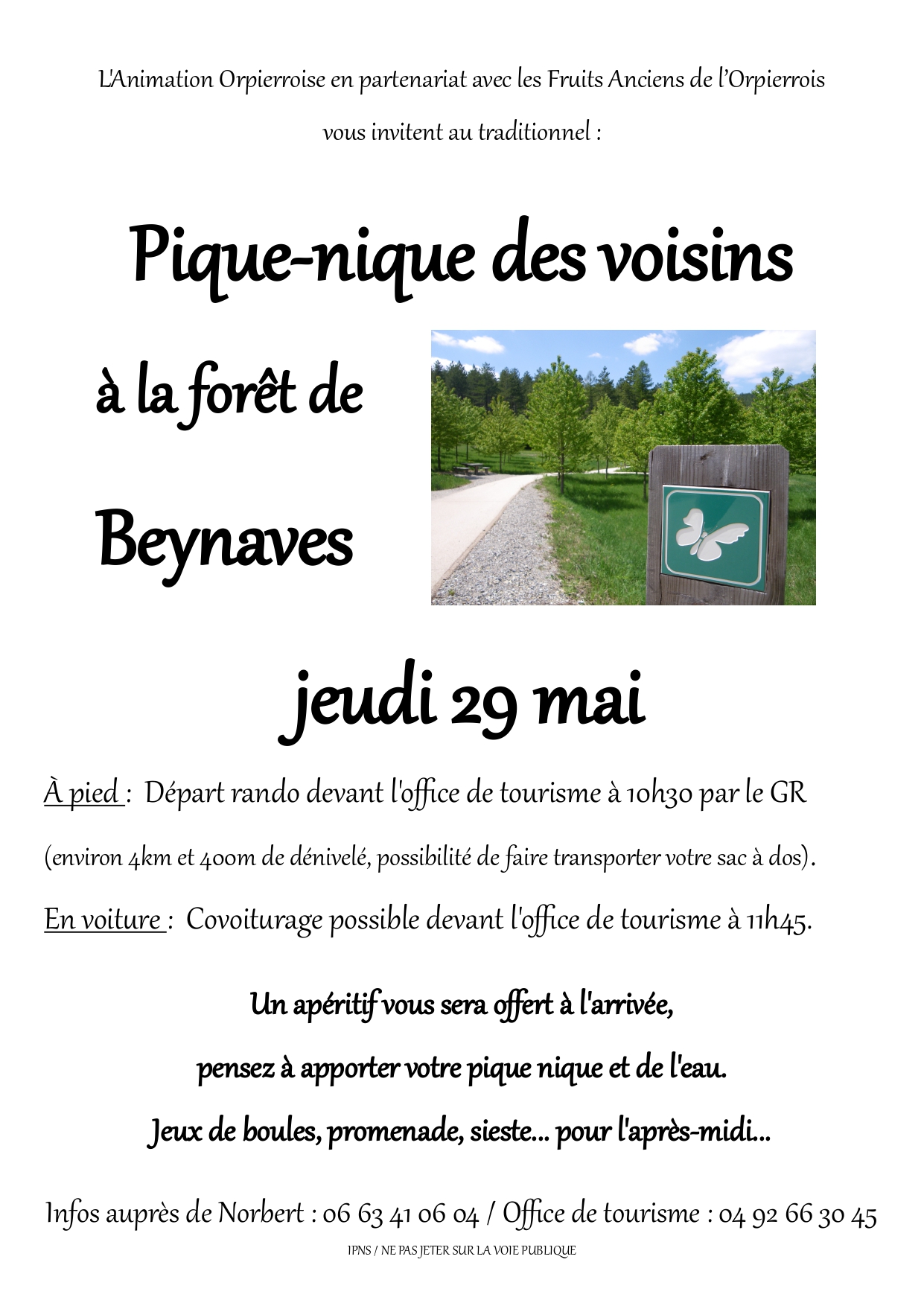 L'Animation Orpierroise en partenariat avec les Fruits Anciens de l'Orpierrois

vous invitent au traditionnel :

Pique-nique des voisins

à la forêt de

Beynaves

jeudi 29 mai

À pied : Départ rando devant l'office de tourisme à 10h30 par le GR

(environ 4km et 400m de dénivelé, possibilité de faire transporter votre sac à dos).

En voiture : Covoiturage possible devant l'office de tourisme à 11h45.

Un apéritif vous sera offert à l'arrivée,

pensez à apporter votre pique nique et de l'eau.

Jeux de boules, promenade, sieste... pour l'après-midi...

Infos auprès de Norbert : 06 63 41 06 04 / Office de tourisme : 04 92 66 30 45

IPNS / NE PAS JETER SUR LA VOIE PUBLIQUE